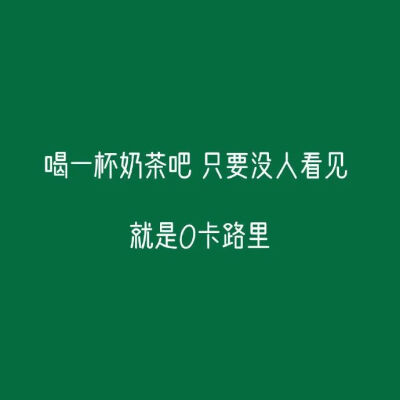 喝一杯奶茶吧 只要没人看见

就是0卡路里